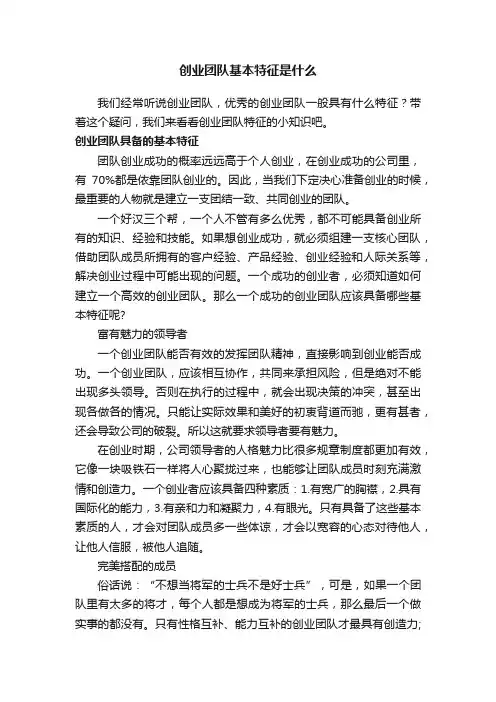 创业团队基本特征是什么

我们经常听说创业团队，优秀的创业团队一般具有什么特征？带着这个疑问，我们来看看创业团队特征的小知识吧。

创业团队具备的基本特征

团队创业成功的概率远远高于个人创业，在创业成功的公司里，有 70%都是依靠团队创业的。因此，当我们下定决心准备创业的时候，最重要的人物就是建立一支团结一致、共同创业的团队。

一个好汉三个帮，一个人不管有多么优秀，都不可能具备创业所有的知识、经验和技能。如果想创业成功，就必须组建一支核心团队，借助团队成员所拥有的客户经验、产品经验、创业经验和人际关系等，解决创业过程中可能出现的问题。一个成功的创业者，必须知道如何建立一个高效的创业团队。那么一个成功的创业团队应该具备哪些基本特征呢?

富有魅力的领导者

一个创业团队能否有效的发挥团队精神，直接影响到创业能否成功。一个创业团队，应该相互协作，共同来承担风险，但是绝对不能出现多头领导。否则在执行的过程中，就会出现决策的冲突，甚至出现各做各的情况。只能让实际效果和美好的初衷背道而驰，更有甚者，还会导致公司的破裂。所以这就要求领导者要有魅力。

在创业时期，公司领导者的人格魅力比很多规章制度都更加有效，它像一块吸铁石一样将人心聚拢过来，也能够让团队成员时刻充满激情和创造力。一个创业者应该具备四种素质：1.有宽广的胸襟，2.具有国际化的能力，3.有亲和力和凝聚力，4.有眼光。只有具备了这些基本素质的人，才会对团队成员多一些体谅，才会以宽容的心态对待他人，让他人信服，被他人追随。

完美搭配的成员

俗话说：“不想当将军的士兵不是好士兵”，可是，如果一个团队里有太多的将才，每个人都是想成为将军的士兵，那么最后一个做实事的都没有。只有性格互补、能力互补的创业团队才最具有创造力;